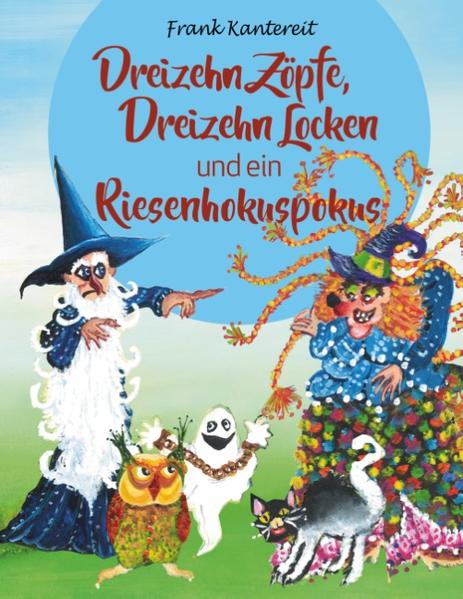 Frank Kantereit

Dreizehn Zöpfe, Dreizehn Locken und ein Riesenhokuspokus